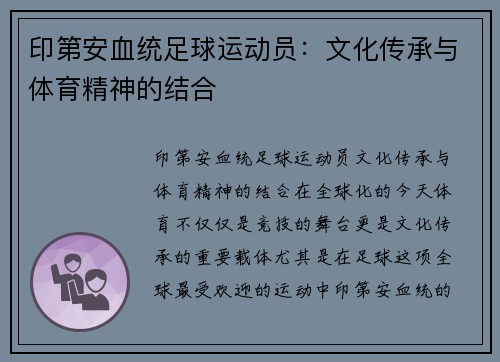 印第安血统足球运动员：文化传承与体育精神的结合

印第安血统足球运动员文化传承与体育精神的结合在全球化的今天体育不仅仅是竞技的舞台更是文化传承的重要载体尤其是在足球这项全球最受欢迎的运动中印第安血统的